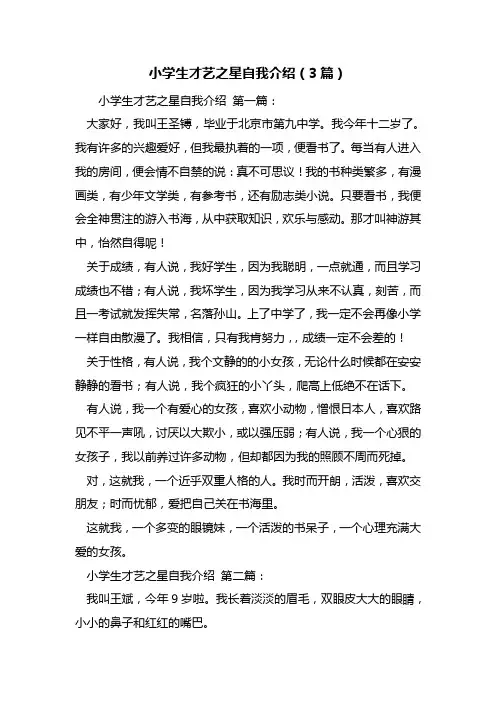 小学生才艺之星自我介绍（3篇）

小学生才艺之星自我介绍 第一篇：

大家好，我叫王圣铸，毕业于北京市第九中学。我今年十二岁了。我有许多的兴趣爱好，但我最执着的一项，便看书了。每当有人进入我的房间，便会情不自禁的说：真不可思议！我的书种类繁多，有漫画类，有少年文学类，有参考书，还有励志类小说。只要看书，我便会全神贯注的游入书海，从中获取知识，欢乐与感动。那才叫神游其中，怡然自得呢！

关于成绩，有人说，我好学生，因为我聪明，一点就通，而且学习成绩也不错；有人说，我坏学生，因为我学习从来不认真，刻苦，而且一考试就发挥失常，名落孙山。上了中学了，我一定不会再像小学一样自由散漫了。我相信，只有我肯努力，，成绩一定不会差的！

关于性格，有人说，我个文静的的小女孩，无论什么时候都在安安静静的看书；有人说，我个疯狂的小丫头，爬高上低绝不在话下。

有人说，我一个有爱心的女孩，喜欢小动物，憎恨日本人，喜欢路见不平一声吼，讨厌以大欺小，或以强压弱；有人说，我一个心狠的女孩子，我以前养过许多动物，但却都因为我的照顾不周而死掉。

对，这就我，一个近乎双重人格的人。我时而开朗，活泼，喜欢交朋友；时而忧郁，爱把自己关在书海里。

这就我，一个多变的眼镜妹，一个活泼的书呆子，一个心理充满大爱的女孩。

小学生才艺之星自我介绍 第二篇：

我叫王斌，今年9岁啦。我长着淡淡的眉毛，双眼皮大大的眼睛，小小的鼻子和红红的嘴巴。